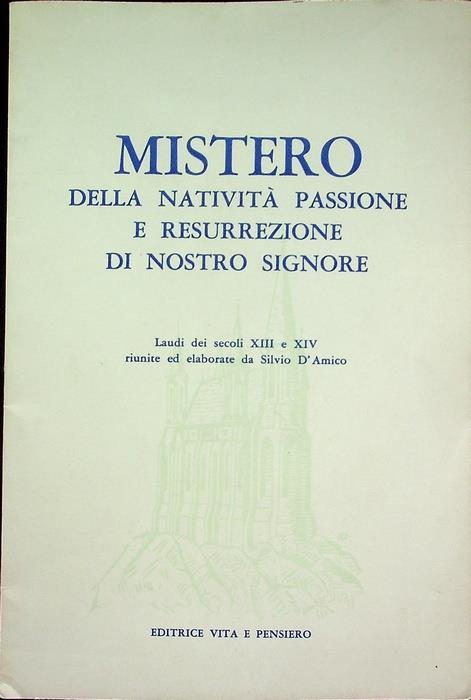 MISTERO
DELLA NATIVITÀ PASSIONE
E RESURREZIONE
DI NOSTRO SIGNORE

Laudi dei secoli XIII e XIV
riunite ed elaborate da Silvio D'Amico

EDITRICE VITA E PENSIERO